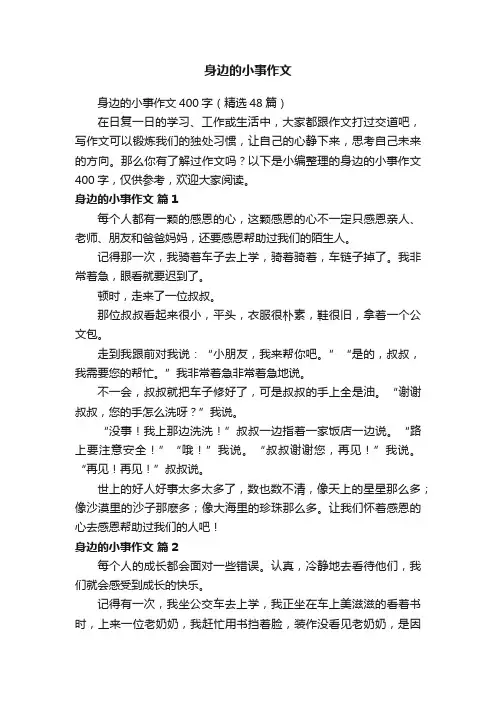 身边的小事作文

身边的小事作文400字（精选48篇）

在日复一日的学习、工作或生活中，大家都跟作文打过交道吧，写作文可以锻炼我们的独处习惯，让自己的心静下来，思考自己未来的方向。那么你有了解过作文吗？以下是小编整理的身边的小事作文400字，仅供参考，欢迎大家阅读。

身边的小事作文 篇1

每个人都有一颗的感恩的心，这颗感恩的心不一定只感恩亲人、老师、朋友和爸爸妈妈，还要感恩帮助过我们的陌生人。

记得那一次，我骑着车子去上学，骑着骑着，车链子掉了。我非常着急，眼看就要迟到了。

顿时，走来了一位叔叔。

那位叔叔看起来很小，平头，衣服很朴素，鞋很旧，拿着一个公文包。

走到我跟前对我说：“小朋友，我来帮你吧。”“是的，叔叔，我需要您的帮忙。”我非常着急非常着急地说。

不一会，叔叔就把车子修好了，可是叔叔的手上全是油。“谢谢叔叔，您的手怎么洗呀？”我说。

“没事！我上那边洗洗！”叔叔一边指着一家饭店一边说。“路上要注意安全！”“哦！”我说。“叔叔谢谢您，再见！”我说。“再见！再见！”叔叔说。

世上的好人好事太多太多了，数也数不清，像天上的星星那么多；像沙漠里的沙子那麽多；像大海里的珍珠那么多。让我们怀着感恩的心去感恩帮助过我们的人吧！

身边的小事作文 篇2

每个人的成长都会面对一些错误。认真，冷静地去看待他们，我们就会感受到成长的快乐。

记得有一次，我坐公交车去上学，我正坐在车上美滋滋的看着书时，上来一位老奶奶，我赶忙用书挡着脸，装作没看见老奶奶，是因